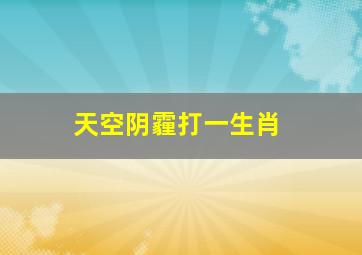 天空阴霾打一生肖